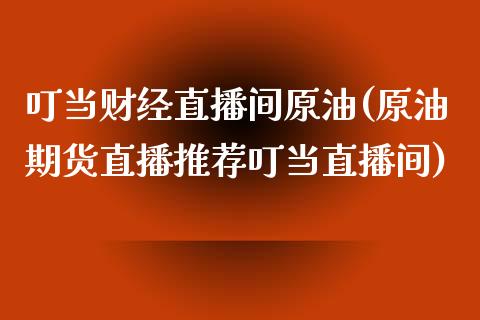 叮当财经直播间原油（原油期货直播推荐叮当直播间）